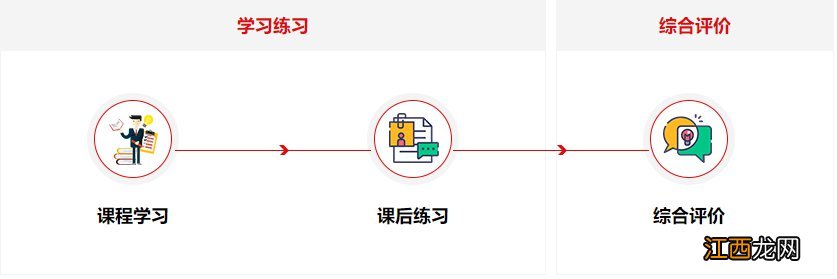 学习练习

综合评价

课程学习

课后练习

综合评价

江西龙网